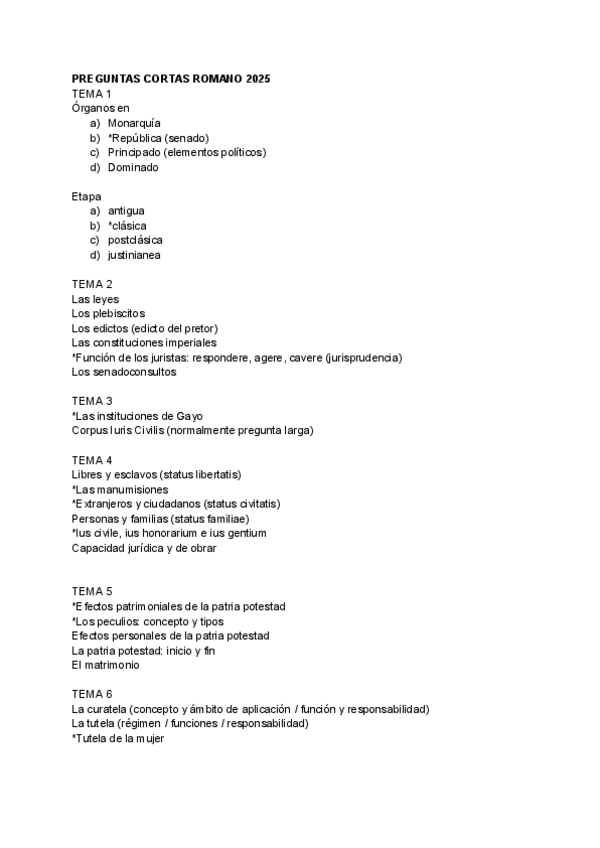 PREGUNTAS CORTAS ROMANO 2025
TEMA 1
Órganos en
a) Monarquía
b) *República (senado)
c) Principado (elementos políticos)
d) Dominado

Etapa
a) antigua
b) *clásica
c) postclásica
d) justinianea

TEMA 2
Las leyes
Los plebiscitos
Los edictos (edicto del pretor)
Las constituciones imperiales
*Función de los juristas: respondere, agere, cavere (jurisprudencia)
Los senadoconsultos

TEMA 3
*Las instituciones de Gayo
Corpus Iuris Civilis (normalmente pregunta larga)

TEMA 4
Libres y esclavos (status libertatis)
*Las manumisiones
*Extranjeros y ciudadanos (status civitatis)
Personas y familias (status familiae)
*Ius civile, ius honorarium e ius gentium
Capacidad jurídica y de obrar

TEMA 5
*Efectos patrimoniales de la patria potestad
*Los peculios: concepto y tipos
Efectos personales de la patria potestad
La patria potestad: inicio y fin
El matrimonio

TEMA 6
La curatela (concepto y ámbito de aplicación / función y responsabilidad)
La tutela (régimen / funciones / responsabilidad)
*Tutela de la mujer